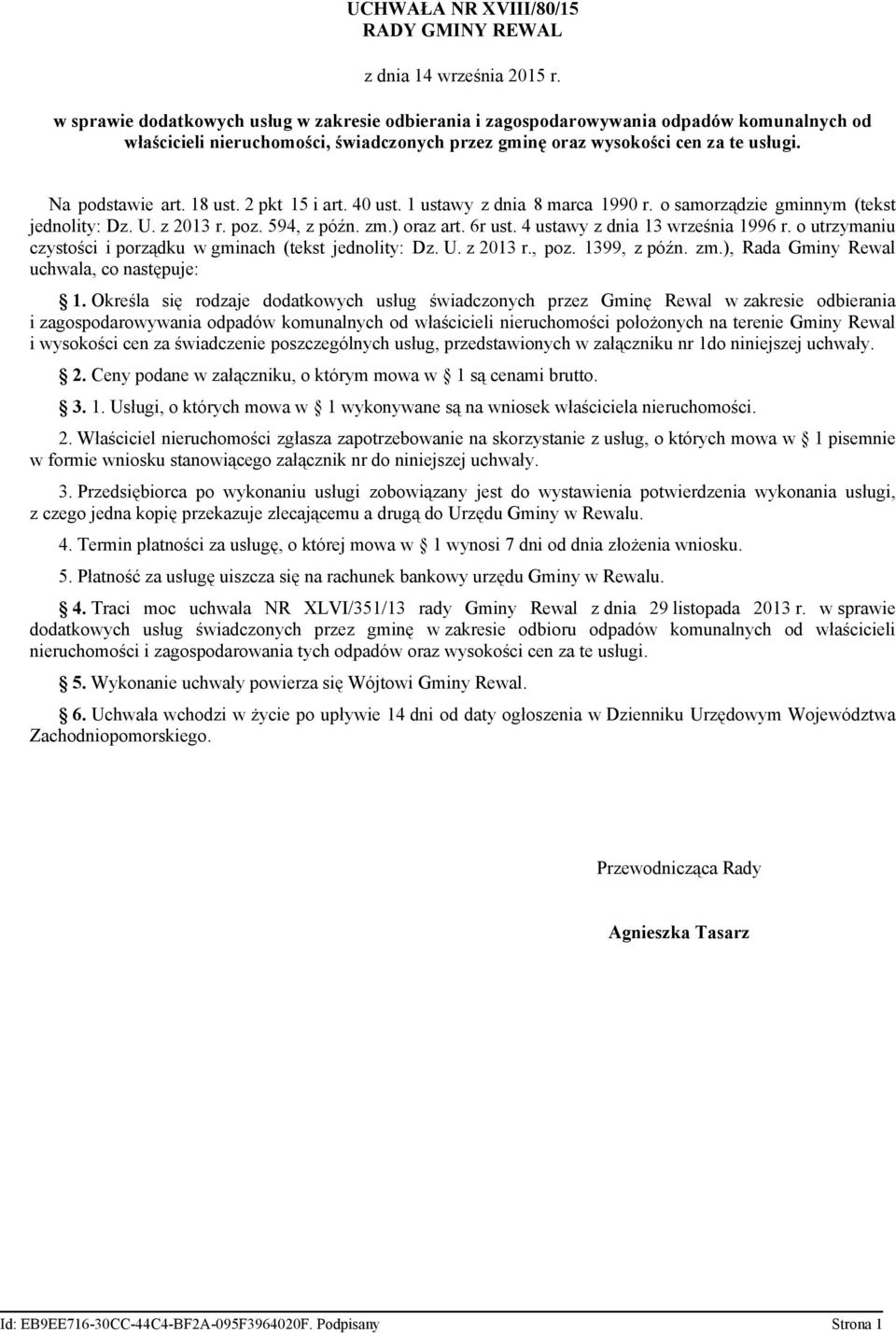 UCHWAŁA NR XVIII/80/15
RADY GMINY REWAL

z dnia 14 września 2015 r.

w sprawie dodatkowych usług w zakresie odbierania i zagospodarowywania odpadów komunalnych od właścicieli nieruchomości, świadczonych przez gminę oraz wysokości cen za te usługi.

Na podstawie art. 18 ust. 2 pkt 15 i art. 40 ust. 1 ustawy z dnia 8 marca 1990 r. o samorządzie gminnym (tekst jednolity: Dz. U. z 2013 r. poz. 594, z późn. zm.) oraz art. 6r ust. 4 ustawy z dnia 13 września 1996 r. o utrzymaniu czystości i porządku w gminach (tekst jednolity: Dz. U. z 2013 r., poz. 1399, z późn. zm.), Rada Gminy Rewal uchwala, co następuje:

1. Określa się rodzaje dodatkowych usług świadczonych przez Gminę Rewal w zakresie odbierania i zagospodarowywania odpadów komunalnych od właścicieli nieruchomości położonych na terenie Gminy Rewal i wysokości cen za świadczenie poszczególnych usług, przedstawionych w załączniku nr 1do niniejszej uchwały.

2. Ceny podane w załączniku, o którym mowa w 1 są cenami brutto.

3. 1. Usługi, o których mowa w 1 wykonywane są na wniosek właściciela nieruchomości.

2. Właściciel nieruchomości zgłasza zapotrzebowanie na skorzystanie z usług, o których mowa w 1 pisemnie w formie wniosku stanowiącego załącznik nr do niniejszej uchwały.

3. Przedsiębiorca po wykonaniu usługi zobowiązany jest do wystawienia potwierdzenia wykonania usługi, z czego jedna kopię przekazuje zlecającemu a drugą do Urzędu Gminy w Rewalu.

4. Termin płatności za usługę, o której mowa w 1 wynosi 7 dni od dnia złożenia wniosku.

5. Płatność za usługę uiszcza się na rachunek bankowy urzędu Gminy w Rewalu.

4. Traci moc uchwała NR XLVI/351/13 rady Gminy Rewal z dnia 29 listopada 2013 r. w sprawie dodatkowych usług świadczonych przez gminę w zakresie odbioru odpadów komunalnych od właścicieli nieruchomości i zagospodarowania tych odpadów oraz wysokości cen za te usługi.

5. Wykonanie uchwały powierza się Wójtowi Gminy Rewal.

6. Uchwała wchodzi w życie po upływie 14 dni od daty ogłoszenia w Dzienniku Urzędowym Województwa Zachodniopomorskiego.

Przewodnicząca Rady

Agnieszka Tasarz

Id: EB9EE716-30CC-44C4-BF2A-095F3964020F. Podpisany Strona 1